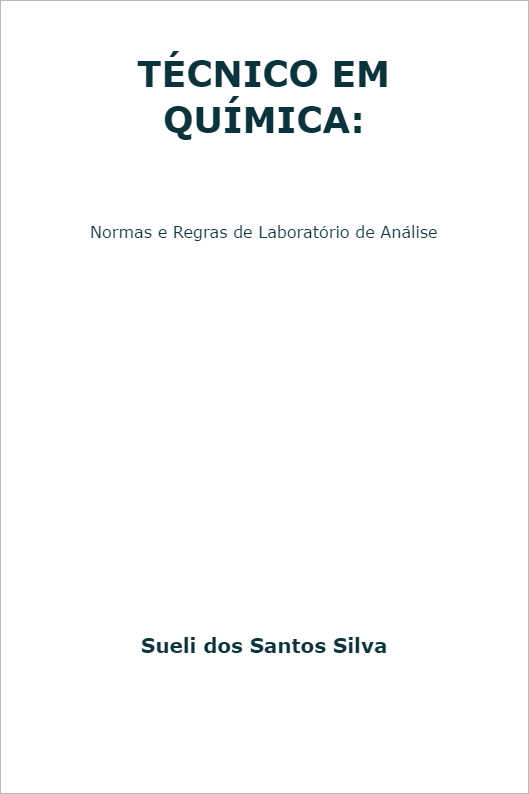 TÉCNICO EM QUÍMICA:

Normas e Regras de Laboratório de Análise

Sueli dos Santos Silva